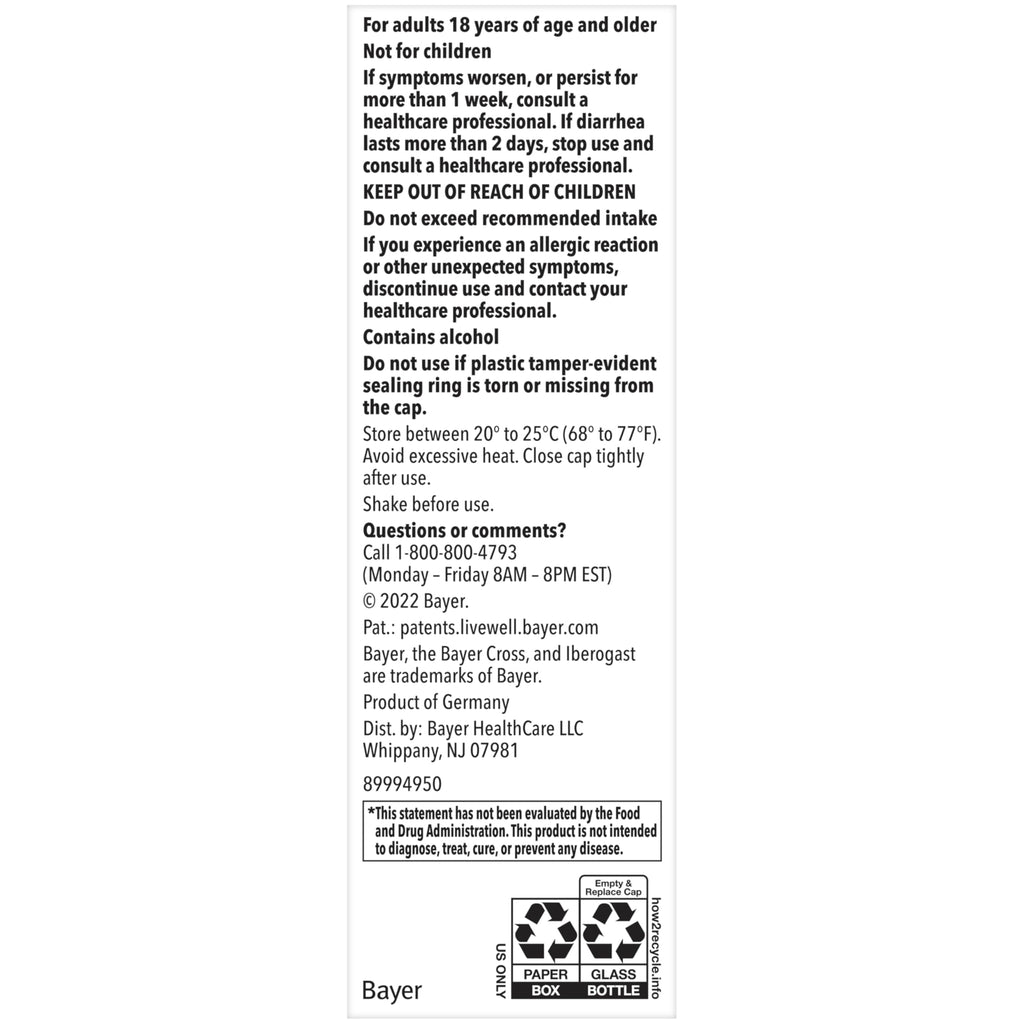 For adults 18 years of age and older

Not for children

If symptoms worsen, or persist for more than 1 week, consult a healthcare professional. If diarrhea lasts more than 2 days, stop use and consult a healthcare professional.

KEEP OUT OF REACH OF CHILDREN

Do not exceed recommended intake

If you experience an allergic reaction or other unexpected symptoms, discontinue use and contact your healthcare professional.

Contains alcohol

Do not use if plastic tamper-evident sealing ring is torn or missing from the cap.

Store between 20° to 25°C (68° to 77°F). Avoid excessive heat. Close cap tightly after use.

Shake before use.

Questions or comments?
Call 1-800-800-4793
(Monday – Friday 8AM – 8PM EST)

© 2022 Bayer.

Pat.: patents.livewell.bayer.com

Bayer, the Bayer Cross, and Iberogast are trademarks of Bayer.

Product of Germany

Dist. by: Bayer HealthCare LLC
Whippany, NJ 07981

89994950

*This statement has not been evaluated by the Food and Drug Administration. This product is not intended to diagnose, treat, cure, or prevent any disease.

US ONLY

Empty & Replace Cap

PAPER
BOX

GLASS
BOTTLE

how2recycle.info

Bayer